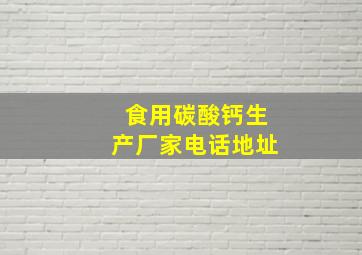 食用碳酸钙生产厂家电话地址